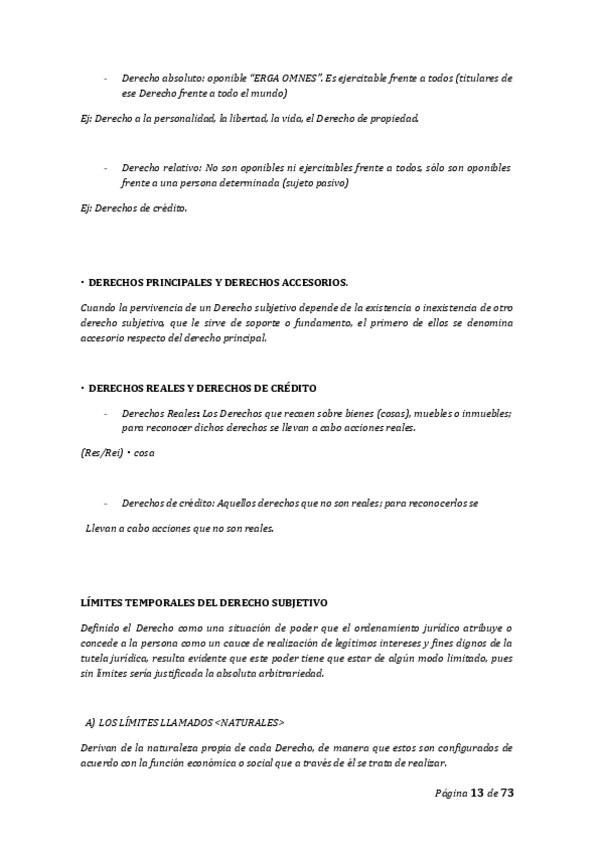 - Derecho absoluto: oponible "ERGA OMNES". Es ejercitable frente a todos (titulares de ese Derecho frente a todo el mundo)

Ej: Derecho a la personalidad, la libertad, la vida, el Derecho de propiedad.

- Derecho relativo: No son oponibles ni ejercitables frente a todos, sólo son oponibles frente a una persona determinada (sujeto pasivo)

Ej: Derechos de crédito.

• DERECHOS PRINCIPALES Y DERECHOS ACCESORIOS.

Cuando la pervivencia de un Derecho subjetivo depende de la existencia o inexistencia de otro derecho subjetivo, que le sirve de soporte o fundamento, el primero de ellos se denomina accesorio respecto del derecho principal.

• DERECHOS REALES Y DERECHOS DE CRÉDITO

- Derechos Reales: Los Derechos que recaen sobre bienes (cosas), muebles o inmuebles; para reconocer dichos derechos se llevan a cabo acciones reales.

(Res/Rei) • cosa

- Derechos de crédito: Aquellos derechos que no son reales; para reconocerlos se

Llevan a cabo acciones que no son reales.

LÍMITES TEMPORALES DEL DERECHO SUBJETIVO

Definido el Derecho como una situación de poder que el ordenamiento jurídico atribuye o concede a la persona como un cauce de realización de legítimos intereses y fines dignos de la tutela jurídica, resulta evidente que este poder tiene que estar de algún modo limitado, pues sin límites sería justificada la absoluta arbitrariedad.

A) LOS LÍMITES LLAMADOS <NATURALES>

Derivan de la naturaleza propia de cada Derecho, de manera que estos son configurados de acuerdo con la función económica o social que a través de él se trata de realizar.

Página 13 de 73